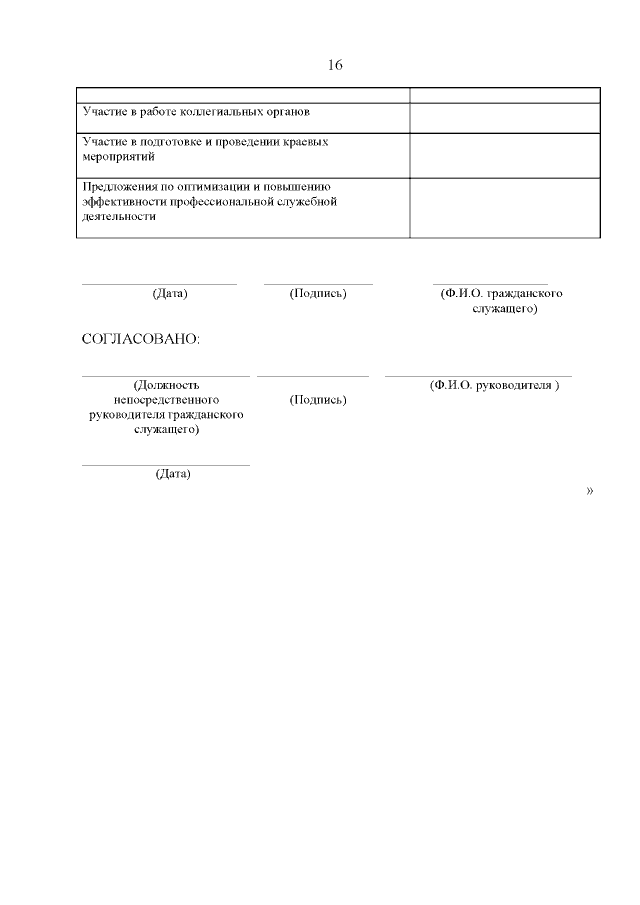 16

| | |
|---|---|
| Участие в работе коллегиальных органов | |
| Участие в подготовке и проведении краевых мероприятий | |
| Предложения по оптимизации и повышению эффективности профессиональной служебной деятельности | |

(Дата) (Подпись) (Ф.И.О. гражданского служащего)

СОГЛАСОВАНО:

(Должность непосредственного руководителя гражданского служащего) (Подпись) (Ф.И.О. руководителя )

(Дата)

»